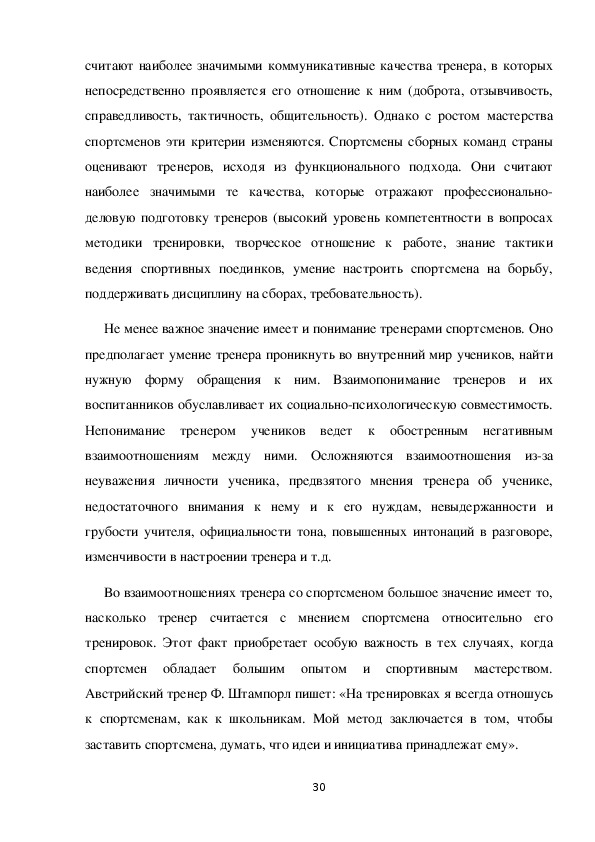 считают наиболее значимыми коммуникативные качества тренера, в которых непосредственно проявляется его отношение к ним (доброта, отзывчивость, справедливость, тактичность, общительность). Однако с ростом мастерства спортсменов эти критерии изменяются. Спортсмены сборных команд страны оценивают тренеров, исходя из функционального подхода. Они считают наиболее значимыми те качества, которые отражают профессионально-деловую подготовку тренеров (высокий уровень компетентности в вопросах методики тренировки, творческое отношение к работе, знание тактики ведения спортивных поединков, умение настроить спортсмена на борьбу, поддерживать дисциплину на сборах, требовательность).

Не менее важное значение имеет и понимание тренерами спортсменов. Оно предполагает умение тренера проникнуть во внутренний мир учеников, найти нужную форму обращения к ним. Взаимопонимание тренеров и их воспитанников обуславливает их социально-психологическую совместимость. Непонимание тренером учеников ведет к обостренным негативным взаимоотношениям между ними. Осложняются взаимоотношения из-за неуважения личности ученика, предвзятого мнения тренера об ученике, недостаточного внимания к нему и к его нуждам, невыдержанности и грубости учителя, официальности тона, повышенных интонаций в разговоре, изменчивости в настроении тренера и т.д.

Во взаимоотношениях тренера со спортсменом большое значение имеет то, насколько тренер считается с мнением спортсмена относительно его тренировок. Этот факт приобретает особую важность в тех случаях, когда спортсмен обладает большим опытом и спортивным мастерством. Австрийский тренер Ф. Штампорл пишет: «На тренировках я всегда отношусь к спортсменам, как к школьникам. Мой метод заключается в том, чтобы заставить спортсмена, думать, что идеи и инициатива принадлежат ему».

30